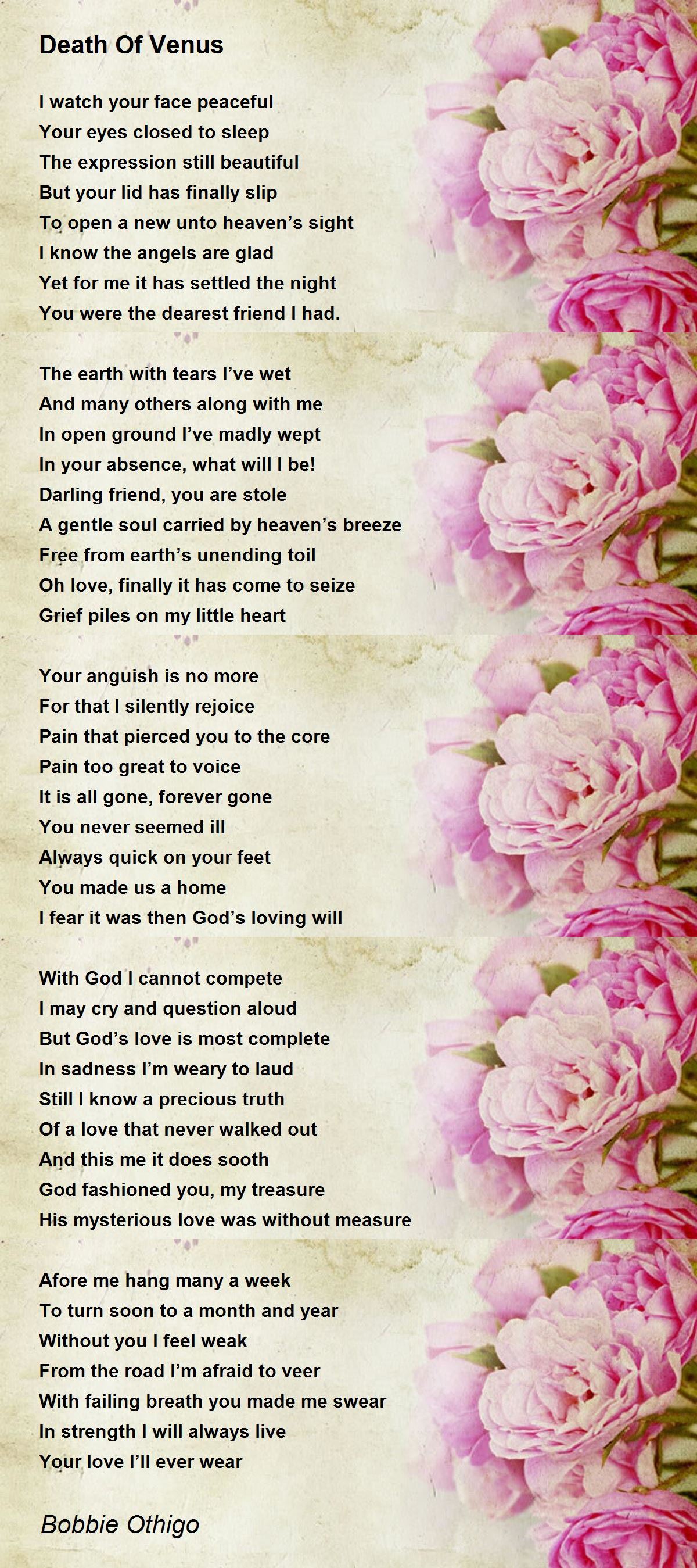 Death Of Venus

I watch your face peaceful
Your eyes closed to sleep
The expression still beautiful
But your lid has finally slip
To open a new unto heaven's sight
I know the angels are glad
Yet for me it has settled the night
You were the dearest friend I had.

The earth with tears I've wet
And many others along with me
In open ground I've madly wept
In your absence, what will I be!
Darling friend, you are stole
A gentle soul carried by heaven's breeze
Free from earth's unending toil
Oh love, finally it has come to seize
Grief piles on my little heart

Your anguish is no more
For that I silently rejoice
Pain that pierced you to the core
Pain too great to voice
It is all gone, forever gone
You never seemed ill
Always quick on your feet
You made us a home
I fear it was then God's loving will

With God I cannot compete
I may cry and question aloud
But God's love is most complete
In sadness I'm weary to laud
Still I know a precious truth
Of a love that never walked out
And this me it does sooth
God fashioned you, my treasure
His mysterious love was without measure

Afore me hang many a week
To turn soon to a month and year
Without you I feel weak
From the road I'm afraid to veer
With failing breath you made me swear
In strength I will always live
Your love I'll ever wear

Bobbie Othigo